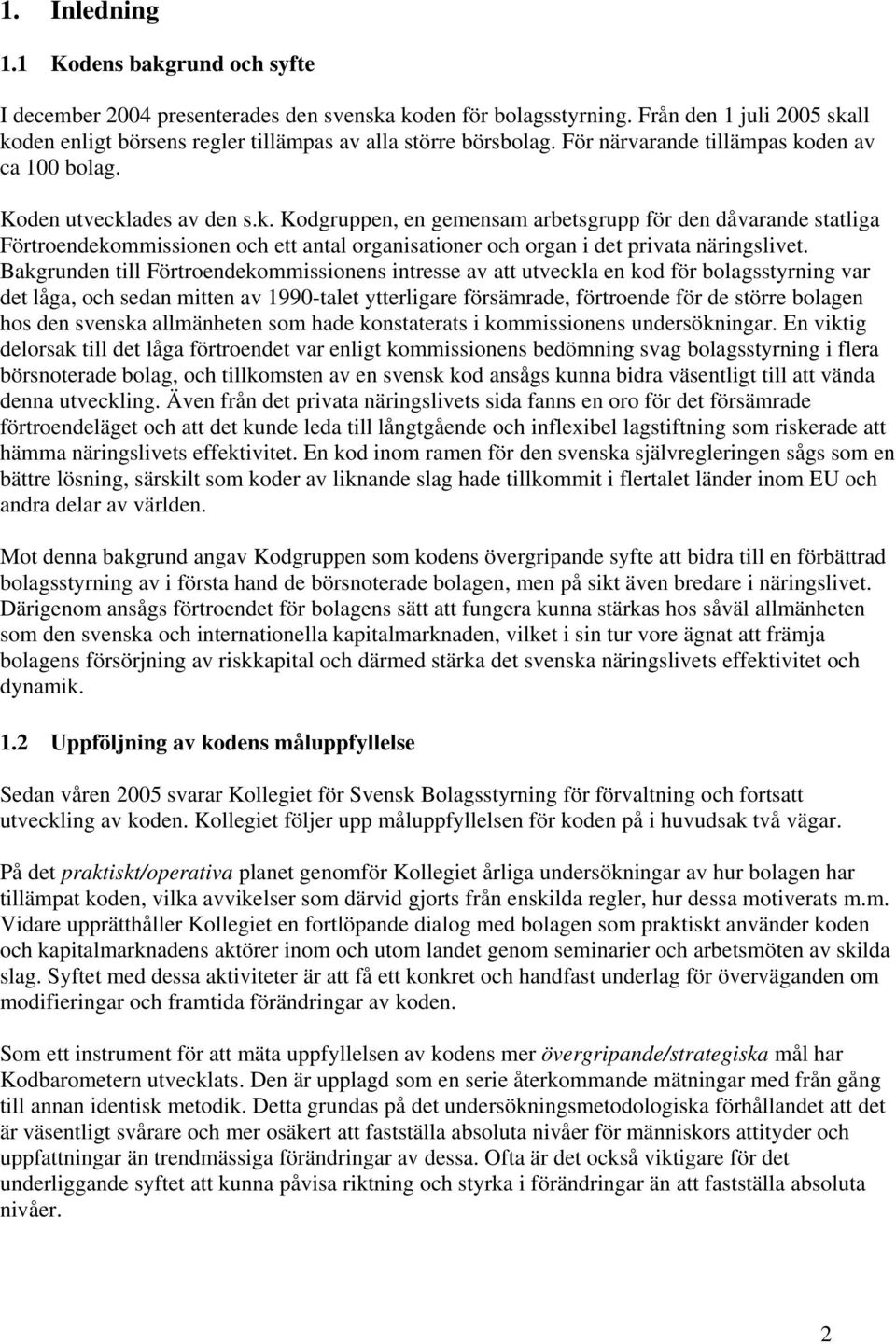 1. Inledning

1.1 Kodens bakgrund och syfte

I december 2004 presenterades den svenska koden för bolagsstyrning. Från den 1 juli 2005 skall koden enligt börsens regler tillämpas av alla större börsbolag. För närvarande tillämpas koden av ca 100 bolag.

Koden utvecklades av den s.k. Kodgruppen, en gemensam arbetsgrupp för den dåvarande statliga Förtroendekommissionen och ett antal organisationer och organ i det privata näringslivet. Bakgrunden till Förtroendekommissionens intresse av att utveckla en kod för bolagsstyrning var det låga, och sedan mitten av 1990-talet ytterligare försämrade, förtroende för de större bolagen hos den svenska allmänheten som hade konstaterats i kommissionens undersökningar. En viktig delorsak till det låga förtroendet var enligt kommissionens bedömning svag bolagsstyrning i flera börsnoterade bolag, och tillkomsten av en svensk kod ansågs kunna bidra väsentligt till att vända denna utveckling. Även från det privata näringslivets sida fanns en oro för det försämrade förtroendeläget och att det kunde leda till långtgående och inflexibel lagstiftning som riskerade att hämma näringslivets effektivitet. En kod inom ramen för den svenska självregleringen sågs som en bättre lösning, särskilt som koder av liknande slag hade tillkommit i flertalet länder inom EU och andra delar av världen.

Mot denna bakgrund angav Kodgruppen som kodens övergripande syfte att bidra till en förbättrad bolagsstyrning av i första hand de börsnoterade bolagen, men på sikt även bredare i näringslivet. Därigenom ansågs förtroendet för bolagens sätt att fungera kunna stärkas hos såväl allmänheten som den svenska och internationella kapitalmarknaden, vilket i sin tur vore ägnat att främja bolagens försörjning av riskkapital och därmed stärka det svenska näringslivets effektivitet och dynamik.

1.2 Uppföljning av kodens måluppfyllelse

Sedan våren 2005 svarar Kollegiet för Svensk Bolagsstyrning för förvaltning och fortsatt utveckling av koden. Kollegiet följer upp måluppfyllelsen för koden på i huvudsak två vägar.

På det praktiskt/operativa planet genomför Kollegiet årliga undersökningar av hur bolagen har tillämpat koden, vilka avvikelser som därvid gjorts från enskilda regler, hur dessa motiverats m.m. Vidare upprätthåller Kollegiet en fortlöpande dialog med bolagen som praktiskt använder koden och kapitalmarknadens aktörer inom och utom landet genom seminarier och arbetsmöten av skilda slag. Syftet med dessa aktiviteter är att få ett konkret och handfast underlag för överväganden om modifieringar och framtida förändringar av koden.

Som ett instrument för att mäta uppfyllelsen av kodens mer övergripande/strategiska mål har Kodbarometern utvecklats. Den är upplagd som en serie återkommande mätningar med från gång till annan identisk metodik. Detta grundas på det undersökningsmetodologiska förhållandet att det är väsentligt svårare och mer osäkert att fastställa absoluta nivåer för människors attityder och uppfattningar än trendmässiga förändringar av dessa. Ofta är det också viktigare för det underliggande syftet att kunna påvisa riktning och styrka i förändringar än att fastställa absoluta nivåer.

2